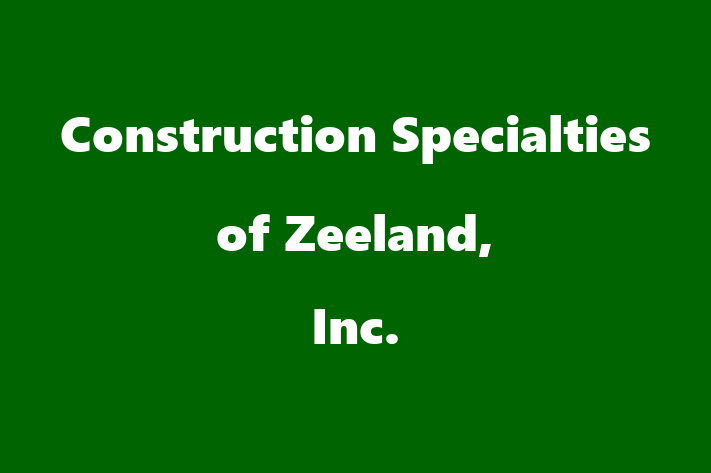 Construction Specialties of Zeeland, Inc.